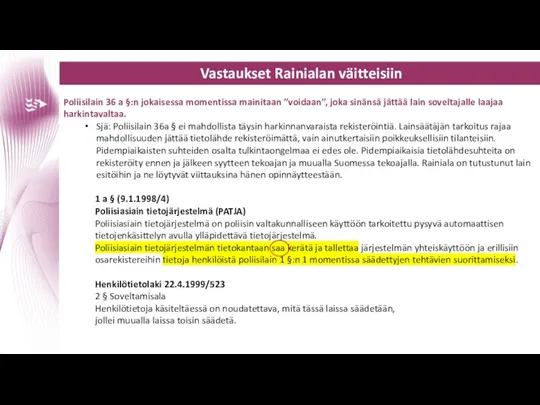 Vastaukset Rainialan väitteisiin

Poliisilain 36 a §:n jokaisessa momentissa mainitaan "voidaan", joka sinänsä jättää lain soveltajalle laajaa harkintavaltaa.

• Sjä: Poliisilain 36a § ei mahdollista täysin harkinnanvaraista rekisteröintiä. Lainsäätäjän tarkoitus rajaa mahdollisuuden jättää tietolähde rekisteröimättä, vain ainutkertaisiin poikkeuksellisiin tilanteisiin. Pidempiaikaisten suhteiden osalta tulkintaongelmaa ei edes ole. Pidempiaikaisia tietolähdesuhteita on rekisteröity ennen ja jälkeen syytteen tekoajan ja muualla Suomessa tekoajalla. Rainiala on tutustunut lain esitöihin ja ne löytyvät viittauksina hänen opinnäytteestään.

1 a § (9.1.1998/4)
Poliisiasiain tietojärjestelmä (PATJA)
Poliisiasiain tietojärjestelmä on poliisin valtakunnalliseen käyttöön tarkoitettu pysyvä automaattisen tietojenkäsittelyn avulla ylläpidettävä tietojärjestelmä.
Poliisiasiain tietojärjestelmän tietokantaan saa kerätä ja tallettaa järjestelmän yhteiskäyttöön ja erillisiin osarekistereihin tietoja henkilöistä poliisilain 1 §:n 1 momentissa säädettyjen tehtävien suorittamiseksi.

Henkilötietolaki 22.4.1999/523
2 § Soveltamisala
Henkilötietoja käsiteltäessä on noudatettava, mitä tässä laissa säädetään, jollei muualla laissa toisin säädetä.